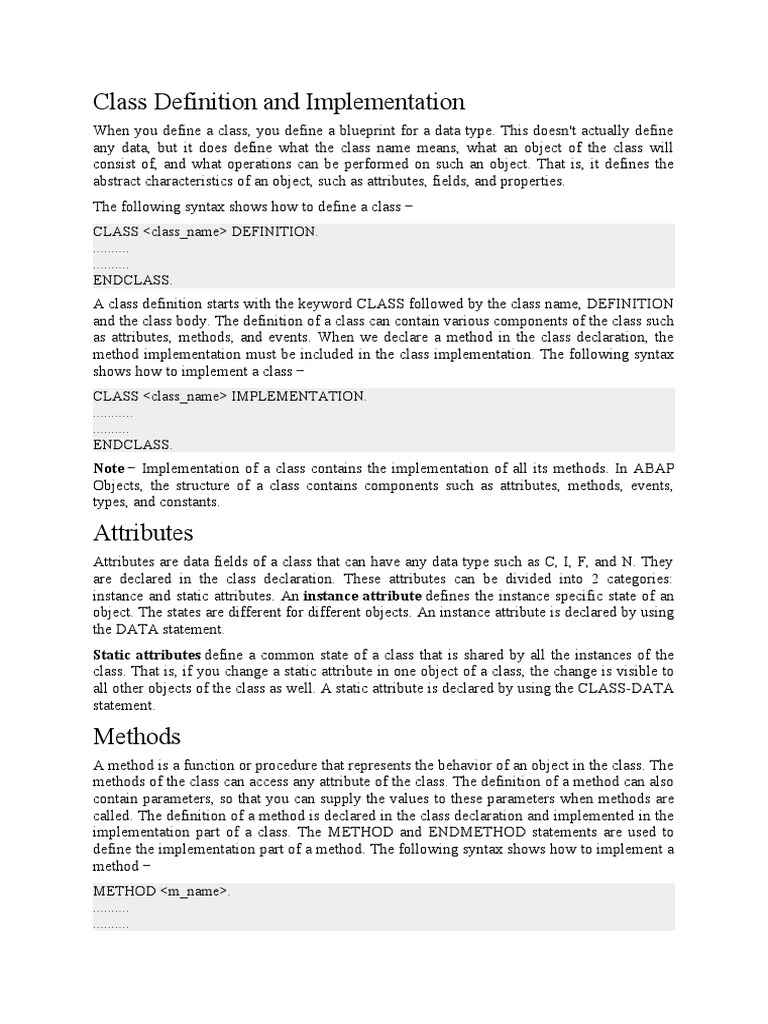 Class Definition and Implementation

When you define a class, you define a blueprint for a data type. This doesn't actually define any data, but it does define what the class name means, what an object of the class will consist of, and what operations can be performed on such an object. That is, it defines the abstract characteristics of an object, such as attributes, fields, and properties.

The following syntax shows how to define a class −

CLASS <class_name> DEFINITION.
..........
..........
ENDCLASS.

A class definition starts with the keyword CLASS followed by the class name, DEFINITION and the class body. The definition of a class can contain various components of the class such as attributes, methods, and events. When we declare a method in the class declaration, the method implementation must be included in the class implementation. The following syntax shows how to implement a class −

CLASS <class_name> IMPLEMENTATION.
...........
..........
ENDCLASS.

Note − Implementation of a class contains the implementation of all its methods. In ABAP Objects, the structure of a class contains components such as attributes, methods, events, types, and constants.

Attributes

Attributes are data fields of a class that can have any data type such as C, I, F, and N. They are declared in the class declaration. These attributes can be divided into 2 categories: instance and static attributes. An instance attribute defines the instance specific state of an object. The states are different for different objects. An instance attribute is declared by using the DATA statement.

Static attributes define a common state of a class that is shared by all the instances of the class. That is, if you change a static attribute in one object of a class, the change is visible to all other objects of the class as well. A static attribute is declared by using the CLASS-DATA statement.

Methods

A method is a function or procedure that represents the behavior of an object in the class. The methods of the class can access any attribute of the class. The definition of a method can also contain parameters, so that you can supply the values to these parameters when methods are called. The definition of a method is declared in the class declaration and implemented in the implementation part of a class. The METHOD and ENDMETHOD statements are used to define the implementation part of a method. The following syntax shows how to implement a method −

METHOD <m_name>.
..........
..........